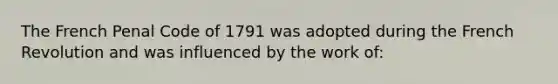 The French Penal Code of 1791 was adopted during the French Revolution and was influenced by the work of: